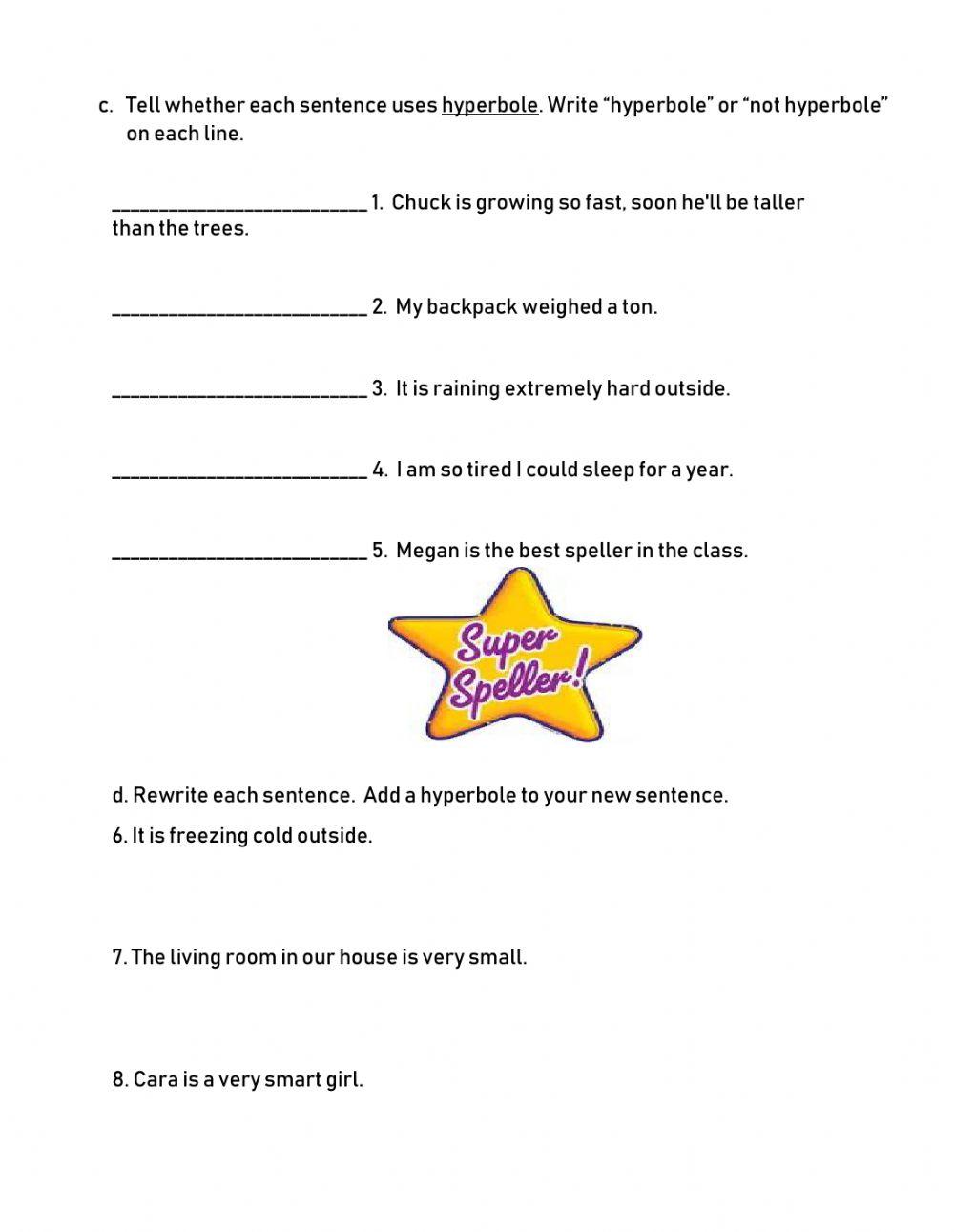 c. Tell whether each sentence uses hyperbole. Write “hyperbole” or “not hyperbole” on each line.

__________________________ 1. Chuck is growing so fast, soon he'll be taller than the trees.

__________________________ 2. My backpack weighed a ton.

__________________________ 3. It is raining extremely hard outside.

__________________________ 4. I am so tired I could sleep for a year.

__________________________ 5. Megan is the best speller in the class.

Super Speller!

d. Rewrite each sentence. Add a hyperbole to your new sentence.

6. It is freezing cold outside.

7. The living room in our house is very small.

8. Cara is a very smart girl.